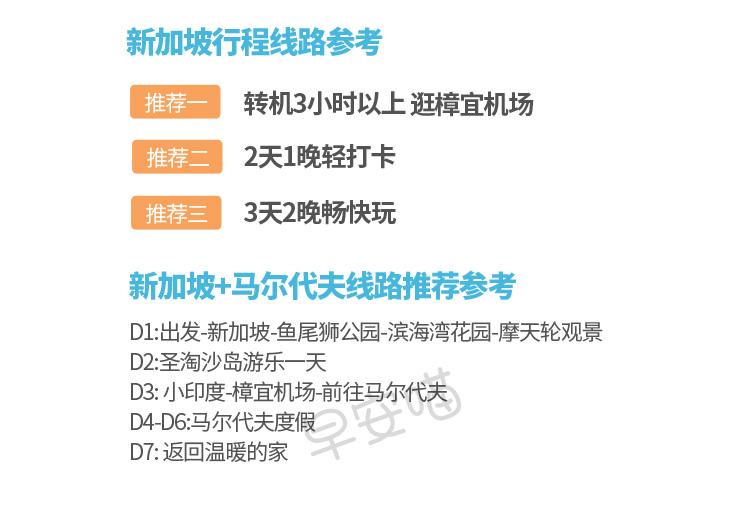 新加坡行程线路参考

推荐一 转机3小时以上 逛樟宜机场

推荐二 2天1晚轻打卡

推荐三 3天2晚畅快玩

新加坡+马尔代夫线路推荐参考

D1:出发-新加坡-鱼尾狮公园-滨海湾花园-摩天轮观景
D2:圣淘沙岛游乐一天
D3: 小印度-樟宜机场-前往马尔代夫
D4-D6:马尔代夫度假
D7: 返回温暖的家

早安喵